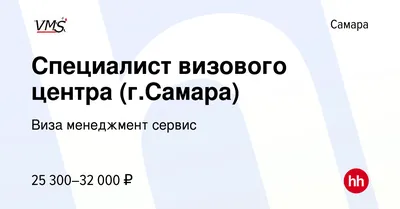 VMS

Самара

Специалист визового центра (г.Самара)

Виза менеджмент сервис

25 300–32 000 ₽

hh